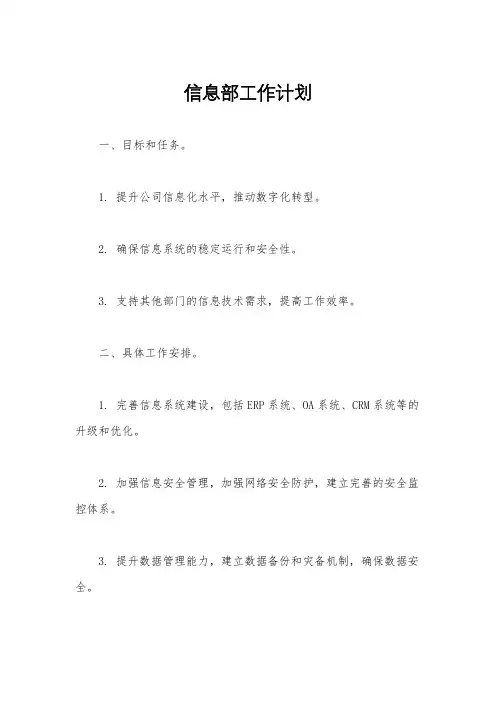 信息部工作计划

一、目标和任务。

1. 提升公司信息化水平，推动数字化转型。

2. 确保信息系统的稳定运行和安全性。

3. 支持其他部门的信息技术需求，提高工作效率。

二、具体工作安排。

1. 完善信息系统建设，包括ERP系统、OA系统、CRM系统等的升级和优化。

2. 加强信息安全管理，加强网络安全防护，建立完善的安全监控体系。

3. 提升数据管理能力，建立数据备份和灾备机制，确保数据安全。